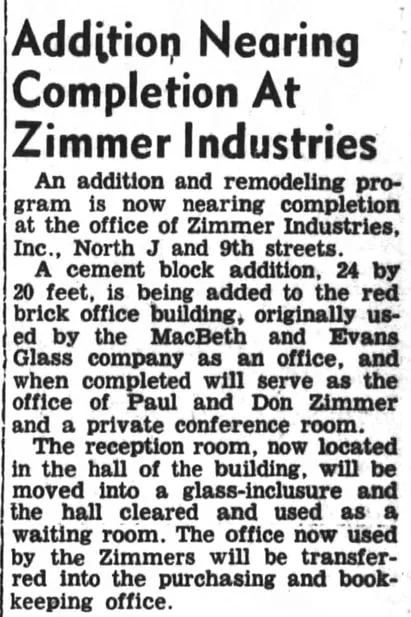 Addition Nearing Completion At Zimmer Industries

An addition and remodeling program is now nearing completion at the office of Zimmer Industries, Inc., North J and 9th streets.

A cement block addition, 24 by 20 feet, is being added to the red brick office building, originally used by the MacBeth and Evans Glass company as an office, and when completed will serve as the office of Paul and Don Zimmer and a private conference room.

The reception room, now located in the hall of the building, will be moved into a glass-inclusure and the hall cleared and used as a waiting room. The office now used by the Zimmers will be transferred into the purchasing and bookkeeping office.